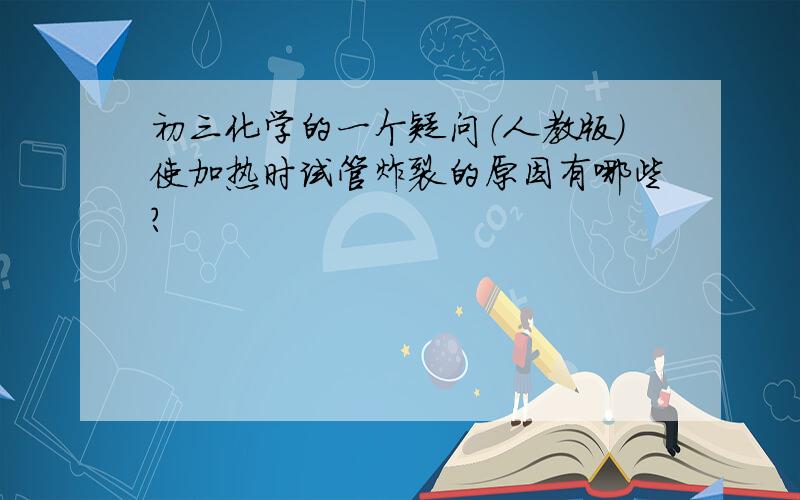 初三化学的一个疑问（人教版）使加热时试管炸裂的原因有哪些?